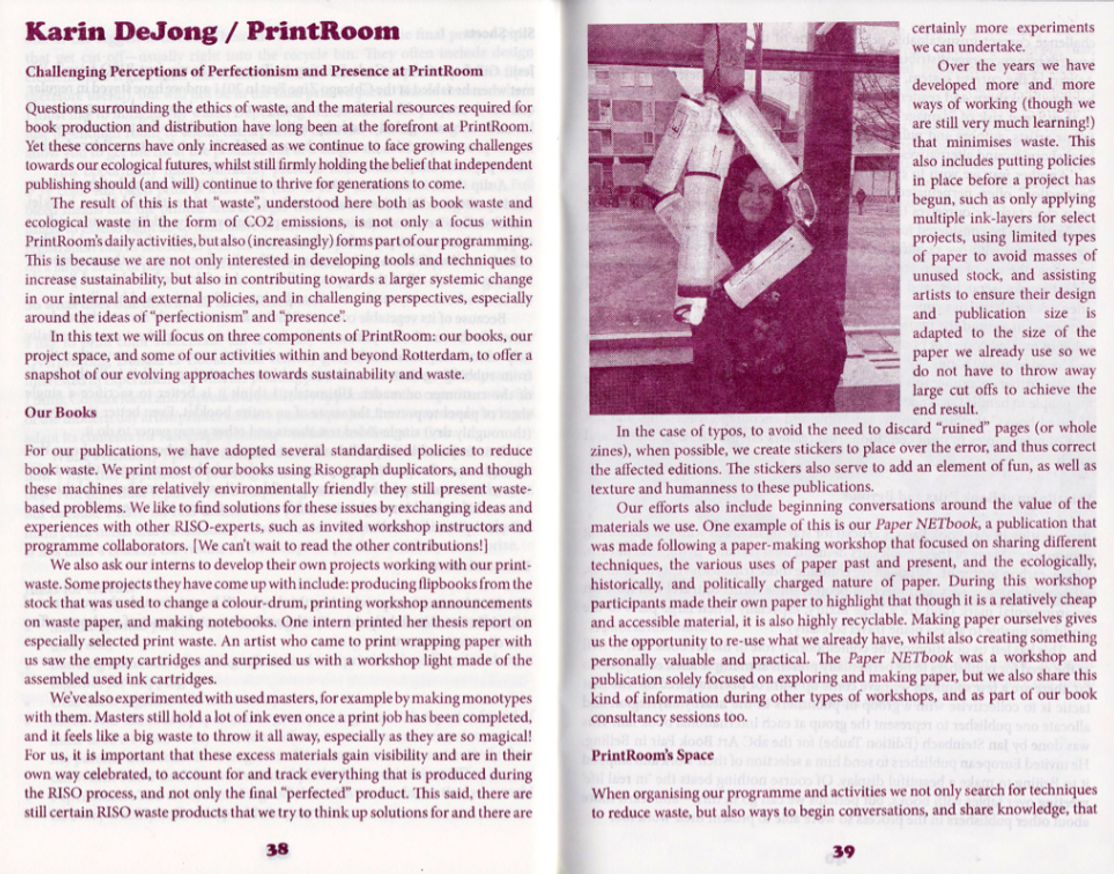 Karin DeJong / PrintRoom

Challenging Perceptions of Perfectionism and Presence at PrintRoom

Questions surrounding the ethics of waste, and the material resources required for book production and distribution have long been at the forefront at PrintRoom. Yet these concerns have only increased as we continue to face growing challenges towards our ecological futures, whilst still firmly holding the belief that independent publishing should (and will) continue to thrive for generations to come.

The result of this is that "waste", understood here both as book waste and ecological waste in the form of CO2 emissions, is not only a focus within PrintRoom's daily activities, but also (increasingly) forms part of our programming. This is because we are not only interested in developing tools and techniques to increase sustainability, but also in contributing towards a larger systemic change in our internal and external policies, and in challenging perspectives, especially around the ideas of "perfectionism" and "presence".

In this text we will focus on three components of PrintRoom: our books, our project space, and some of our activities within and beyond Rotterdam, to offer a snapshot of our evolving approaches towards sustainability and waste.

Our Books

For our publications, we have adopted several standardised policies to reduce book waste. We print most of our books using Risograph duplicators, and though these machines are relatively environmentally friendly they still present waste-based problems. We like to find solutions for these issues by exchanging ideas and experiences with other RISO-experts, such as invited workshop instructors and programme collaborators. [We can't wait to read the other contributions!]

We also ask our interns to develop their own projects working with our print-waste. Some projects they have come up with include: producing flipbooks from the stock that was used to change a colour-drum, printing workshop announcements on waste paper, and making notebooks. One intern printed her thesis report on especially selected print waste. An artist who came to print wrapping paper with us saw the empty cartridges and surprised us with a workshop light made of the assembled used ink cartridges.

We've also experimented with used masters, for example by making monotypes with them. Masters still hold a lot of ink even once a print job has been completed, and it feels like a big waste to throw it all away, especially as they are so magical! For us, it is important that these excess materials gain visibility and are in their own way celebrated, to account for and track everything that is produced during the RISO process, and not only the final "perfected" product. This said, there are still certain RISO waste products that we try to think up solutions for and there are

38

certainly more experiments we can undertake.

Over the years we have developed more and more ways of working (though we are still very much learning!) that minimises waste. This also includes putting policies in place before a project has begun, such as only applying multiple ink-layers for select projects, using limited types of paper to avoid masses of unused stock, and assisting artists to ensure their design and publication size is adapted to the size of the paper we already use so we do not have to throw away large cut offs to achieve the end result.

In the case of typos, to avoid the need to discard "ruined" pages (or whole zines), when possible, we create stickers to place over the error, and thus correct the affected editions. The stickers also serve to add an element of fun, as well as texture and humanness to these publications.

Our efforts also include beginning conversations around the value of the materials we use. One example of this is our Paper NETbook, a publication that was made following a paper-making workshop that focused on sharing different techniques, the various uses of paper past and present, and the ecologically, historically, and politically charged nature of paper. During this workshop participants made their own paper to highlight that though it is a relatively cheap and accessible material, it is also highly recyclable. Making paper ourselves gives us the opportunity to re-use what we already have, whilst also creating something personally valuable and practical. The Paper NETbook was a workshop and publication solely focused on exploring and making paper, but we also share this kind of information during other types of workshops, and as part of our book consultancy sessions too.

PrintRoom's Space

When organising our programme and activities we not only search for techniques to reduce waste, but also ways to begin conversations, and share knowledge, that

39